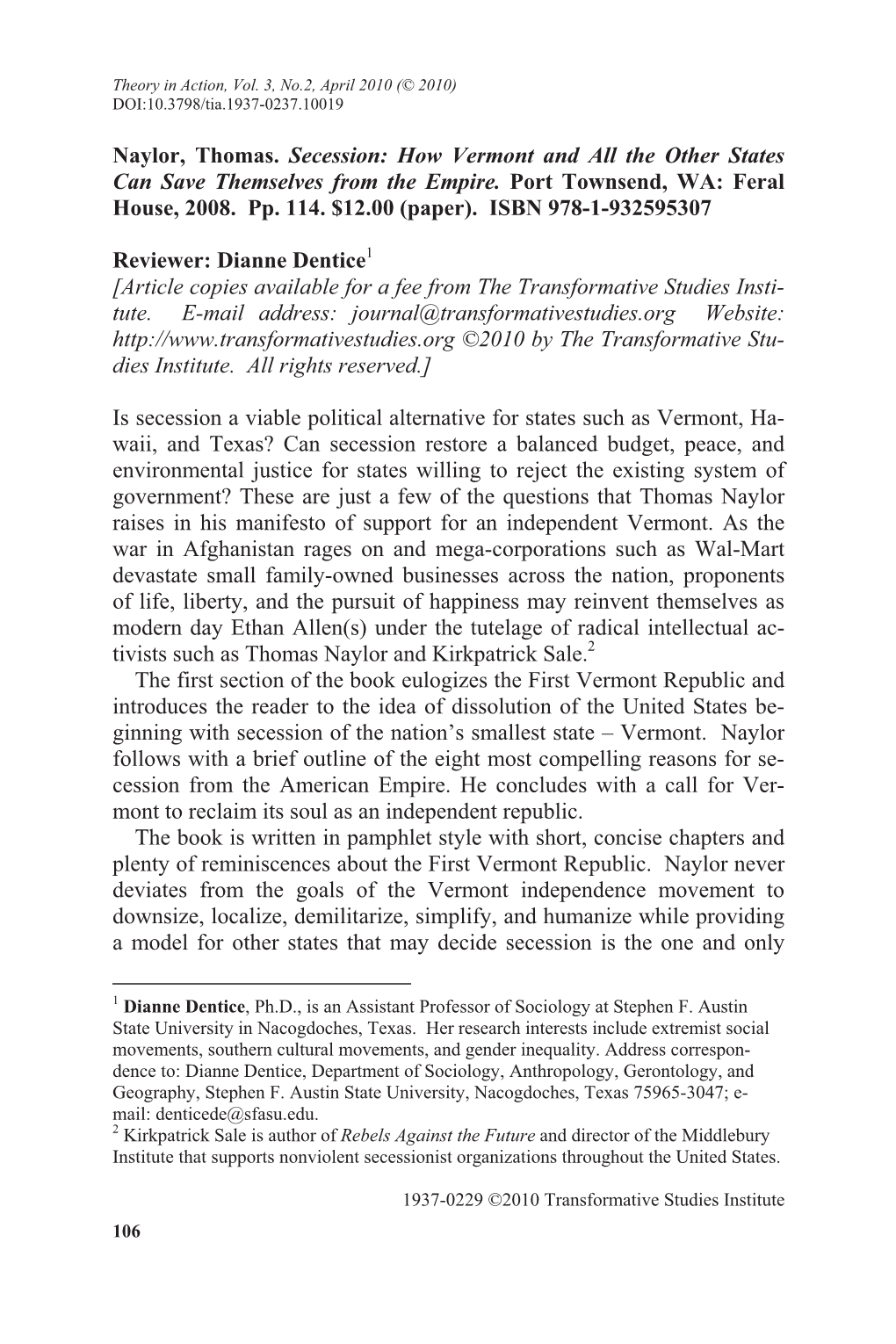 Theory in Action, Vol. 3, No.2, April 2010 (© 2010)
DOI:10.3798/tia.1937-0237.10019

Naylor, Thomas. Secession: How Vermont and All the Other States Can Save Themselves from the Empire. Port Townsend, WA: Feral House, 2008. Pp. 114. $12.00 (paper). ISBN 978-1-932595307

Reviewer: Dianne Dentice$^1$
[Article copies available for a fee from The Transformative Studies Institute. E-mail address: journal@transformativestudies.org Website: http://www.transformativestudies.org ©2010 by The Transformative Studies Institute. All rights reserved.]

Is secession a viable political alternative for states such as Vermont, Hawaii, and Texas? Can secession restore a balanced budget, peace, and environmental justice for states willing to reject the existing system of government? These are just a few of the questions that Thomas Naylor raises in his manifesto of support for an independent Vermont. As the war in Afghanistan rages on and mega-corporations such as Wal-Mart devastate small family-owned businesses across the nation, proponents of life, liberty, and the pursuit of happiness may reinvent themselves as modern day Ethan Allen(s) under the tutelage of radical intellectual activists such as Thomas Naylor and Kirkpatrick Sale.$^2$

The first section of the book eulogizes the First Vermont Republic and introduces the reader to the idea of dissolution of the United States beginning with secession of the nation's smallest state – Vermont. Naylor follows with a brief outline of the eight most compelling reasons for secession from the American Empire. He concludes with a call for Vermont to reclaim its soul as an independent republic.

The book is written in pamphlet style with short, concise chapters and plenty of reminiscences about the First Vermont Republic. Naylor never deviates from the goals of the Vermont independence movement to downsize, localize, demilitarize, simplify, and humanize while providing a model for other states that may decide secession is the one and only

$^1$ Dianne Dentice, Ph.D., is an Assistant Professor of Sociology at Stephen F. Austin State University in Nacogdoches, Texas. Her research interests include extremist social movements, southern cultural movements, and gender inequality. Address correspondence to: Dianne Dentice, Department of Sociology, Anthropology, Gerontology, and Geography, Stephen F. Austin State University, Nacogdoches, Texas 75965-3047; e-mail: denticede@sfasu.edu.
$^2$ Kirkpatrick Sale is author of Rebels Against the Future and director of the Middlebury Institute that supports nonviolent secessionist organizations throughout the United States.

1937-0229 ©2010 Transformative Studies Institute
106